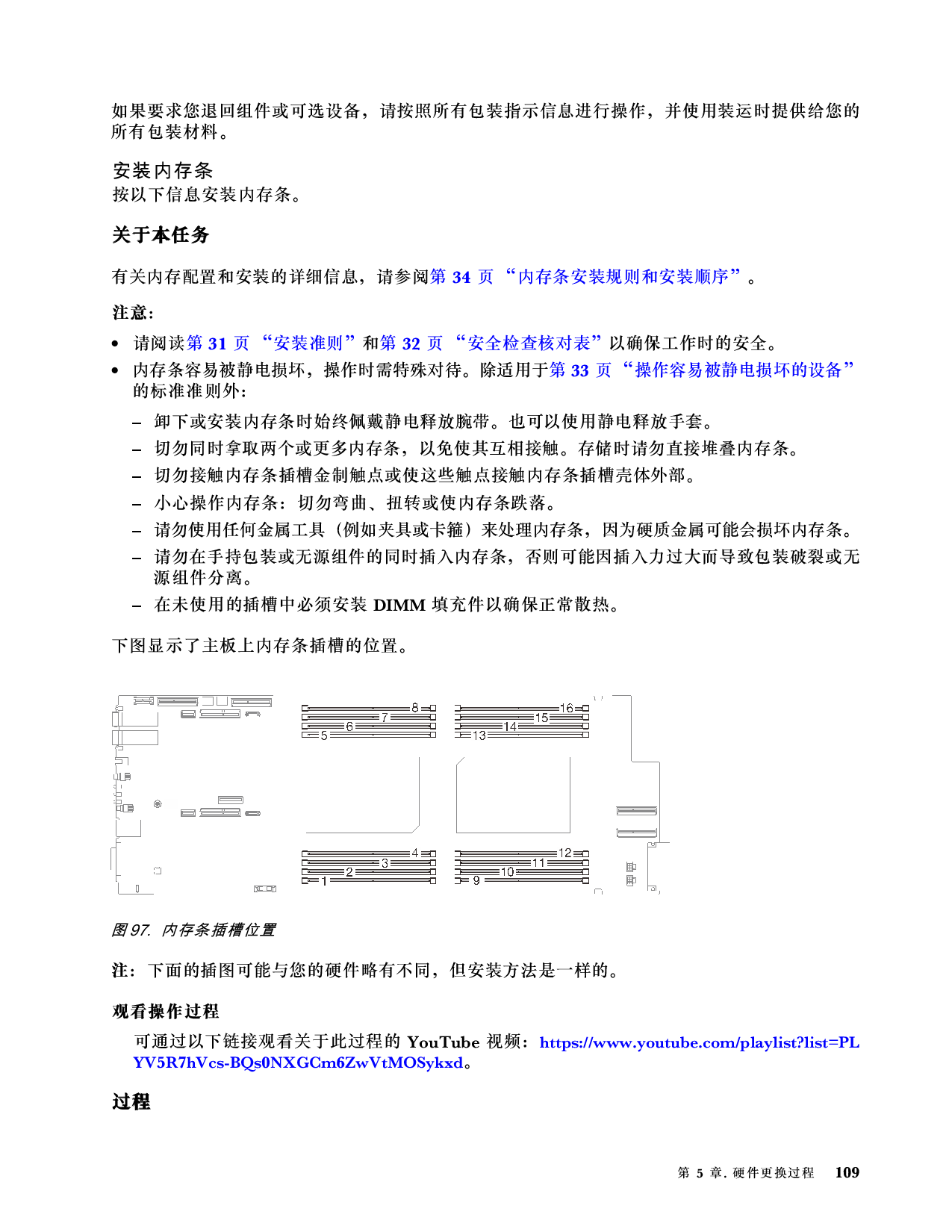 如果要求您退回组件或可选设备，请按照所有包装指示信息进行操作，并使用装运时提供给您的所有包装材料。

安装内存条
按以下信息安装内存条。

关于本任务

有关内存配置和安装的详细信息，请参阅第 34 页 “内存条安装规则和安装顺序”。

注意：

• 请阅读第 31 页 “安装准则”和第 32 页 “安全检查核对表”以确保工作时的安全。
• 内存条容易被静电损坏，操作时需特殊对待。除适用于第 33 页 “操作容易被静电损坏的设备”的标准准则外：
– 卸下或安装内存条时始终佩戴静电释放腕带。也可以使用静电释放手套。
– 切勿同时拿取两个或更多内存条，以免使其互相接触。存储时请勿直接堆叠内存条。
– 切勿接触内存条插槽金制触点或使这些触点接触内存条插槽壳体外部。
– 小心操作内存条：切勿弯曲、扭转或使内存条跌落。
– 请勿使用任何金属工具（例如夹具或卡箍）来处理内存条，因为硬质金属可能会损坏内存条。
– 请勿在手持包装或无源组件的同时插入内存条，否则可能因插入力过大而导致包装破裂或无源组件分离。
– 在未使用的插槽中必须安装 DIMM 填充件以确保正常散热。

下图显示了主板上内存条插槽的位置。

8
7
6
5
16
15
14
13
4
3
2
1
12
11
10
9

图 97. 内存条插槽位置

注：下面的插图可能与您的硬件略有不同，但安装方法是一样的。

观看操作过程

可通过以下链接观看关于此过程的 YouTube 视频：https://www.youtube.com/playlist?list=PLYV5R7hVcs-BQs0NXGCm6ZwVtMOSykxd。

过程

第 5 章. 硬件更换过程 109